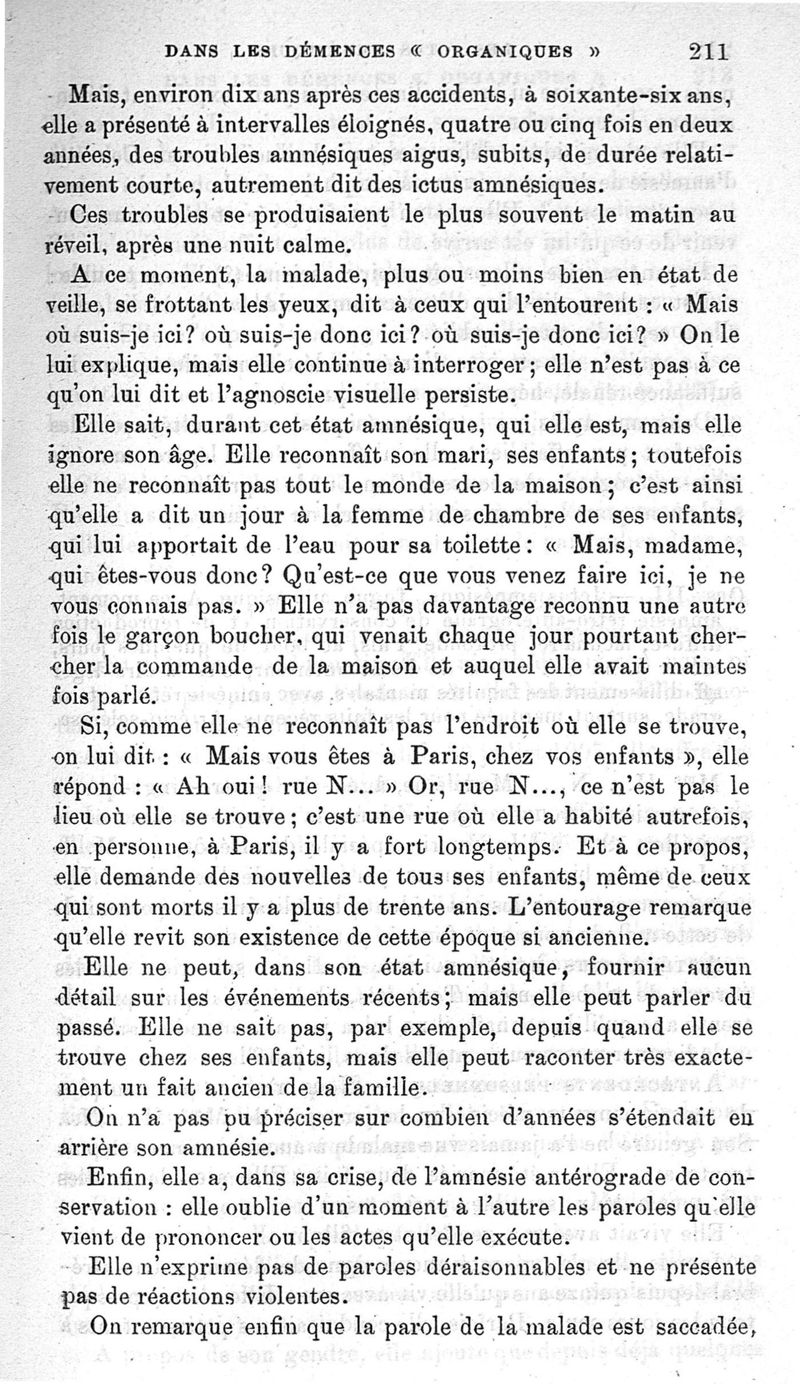 DANS LES DÉMENCES « ORGANIQUES » 211

Mais, environ dix ans après ces accidents, à soixante-six ans, elle a présenté à intervalles éloignés, quatre ou cinq fois en deux années, des troubles amnésiques aigus, subits, de durée relativement courte, autrement dit des ictus amnésiques.

Ces troubles se produisaient le plus souvent le matin au réveil, après une nuit calme.

A ce moment, la malade, plus ou moins bien en état de veille, se frottant les yeux, dit à ceux qui l'entourent : « Mais où suis-je ici? où suis-je donc ici? où suis-je donc ici? » On le lui explique, mais elle continue à interroger; elle n'est pas à ce qu'on lui dit et l'agnoscie visuelle persiste.

Elle sait, durant cet état amnésique, qui elle est, mais elle ignore son âge. Elle reconnaît son mari, ses enfants; toutefois elle ne reconnaît pas tout le monde de la maison; c'est ainsi qu'elle a dit un jour à la femme de chambre de ses enfants, qui lui apportait de l'eau pour sa toilette: « Mais, madame, qui êtes-vous donc? Qu'est-ce que vous venez faire ici, je ne vous connais pas. » Elle n'a pas davantage reconnu une autre fois le garçon boucher, qui venait chaque jour pourtant chercher la commande de la maison et auquel elle avait maintes fois parlé.

Si, comme elle ne reconnaît pas l'endroit où elle se trouve, on lui dit : « Mais vous êtes à Paris, chez vos enfants », elle répond : « Ah oui! rue N... » Or, rue N..., ce n'est pas le lieu où elle se trouve; c'est une rue où elle a habité autrefois, en personne, à Paris, il y a fort longtemps. Et à ce propos, elle demande des nouvelles de tous ses enfants, même de ceux qui sont morts il y a plus de trente ans. L'entourage remarque qu'elle revit son existence de cette époque si ancienne.

Elle ne peut, dans son état amnésique, fournir aucun détail sur les événements récents; mais elle peut parler du passé. Elle ne sait pas, par exemple, depuis quand elle se trouve chez ses enfants, mais elle peut raconter très exactement un fait ancien de la famille.

On n'a pas pu préciser sur combien d'années s'étendait en arrière son amnésie.

Enfin, elle a, dans sa crise, de l'amnésie antérograde de conservation : elle oublie d'un moment à l'autre les paroles qu'elle vient de prononcer ou les actes qu'elle exécute.

Elle n'exprime pas de paroles déraisonnables et ne présente pas de réactions violentes.

On remarque enfin que la parole de la malade est saccadée,